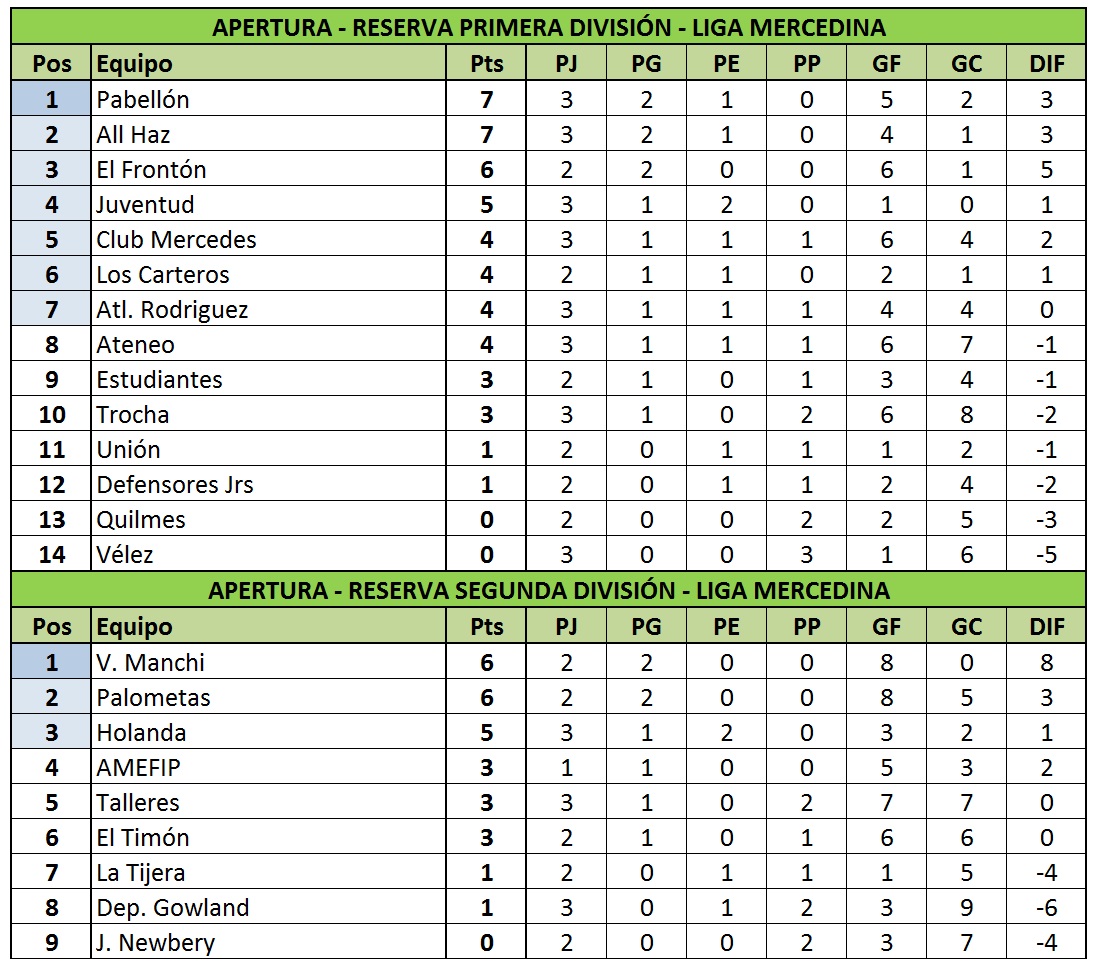 APERTURA - RESERVA PRIMERA DIVISIÓN - LIGA MERCEDINA

| Pos | Equipo | Pts | PJ | PG | PE | PP | GF | GC | DIF |
|---|---|---|---|---|---|---|---|---|---|
| 1 | Pabellón | 7 | 3 | 2 | 1 | 0 | 5 | 2 | 3 |
| 2 | All Haz | 7 | 3 | 2 | 1 | 0 | 4 | 1 | 3 |
| 3 | El Frontón | 6 | 2 | 2 | 0 | 0 | 6 | 1 | 5 |
| 4 | Juventud | 5 | 3 | 1 | 2 | 0 | 1 | 0 | 1 |
| 5 | Club Mercedes | 4 | 3 | 1 | 1 | 1 | 6 | 4 | 2 |
| 6 | Los Carteros | 4 | 2 | 1 | 1 | 0 | 2 | 1 | 1 |
| 7 | Atl. Rodriguez | 4 | 3 | 1 | 1 | 1 | 4 | 4 | 0 |
| 8 | Ateneo | 4 | 3 | 1 | 1 | 1 | 6 | 7 | -1 |
| 9 | Estudiantes | 3 | 2 | 1 | 0 | 1 | 3 | 4 | -1 |
| 10 | Trocha | 3 | 3 | 1 | 0 | 2 | 6 | 8 | -2 |
| 11 | Unión | 1 | 2 | 0 | 1 | 1 | 1 | 2 | -1 |
| 12 | Defensores Jrs | 1 | 2 | 0 | 1 | 1 | 2 | 4 | -2 |
| 13 | Quilmes | 0 | 2 | 0 | 0 | 2 | 2 | 5 | -3 |
| 14 | Vélez | 0 | 3 | 0 | 0 | 3 | 1 | 6 | -5 |

APERTURA - RESERVA SEGUNDA DIVISIÓN - LIGA MERCEDINA

| Pos | Equipo | Pts | PJ | PG | PE | PP | GF | GC | DIF |
|---|---|---|---|---|---|---|---|---|---|
| 1 | V. Manchi | 6 | 2 | 2 | 0 | 0 | 8 | 0 | 8 |
| 2 | Palometas | 6 | 2 | 2 | 0 | 0 | 8 | 5 | 3 |
| 3 | Holanda | 5 | 3 | 1 | 2 | 0 | 3 | 2 | 1 |
| 4 | AMEFIP | 3 | 1 | 1 | 0 | 0 | 5 | 3 | 2 |
| 5 | Talleres | 3 | 3 | 1 | 0 | 2 | 7 | 7 | 0 |
| 6 | El Timón | 3 | 2 | 1 | 0 | 1 | 6 | 6 | 0 |
| 7 | La Tijera | 1 | 2 | 0 | 1 | 1 | 1 | 5 | -4 |
| 8 | Dep. Gowland | 1 | 3 | 0 | 1 | 2 | 3 | 9 | -6 |
| 9 | J. Newbery | 0 | 2 | 0 | 0 | 2 | 3 | 7 | -4 |